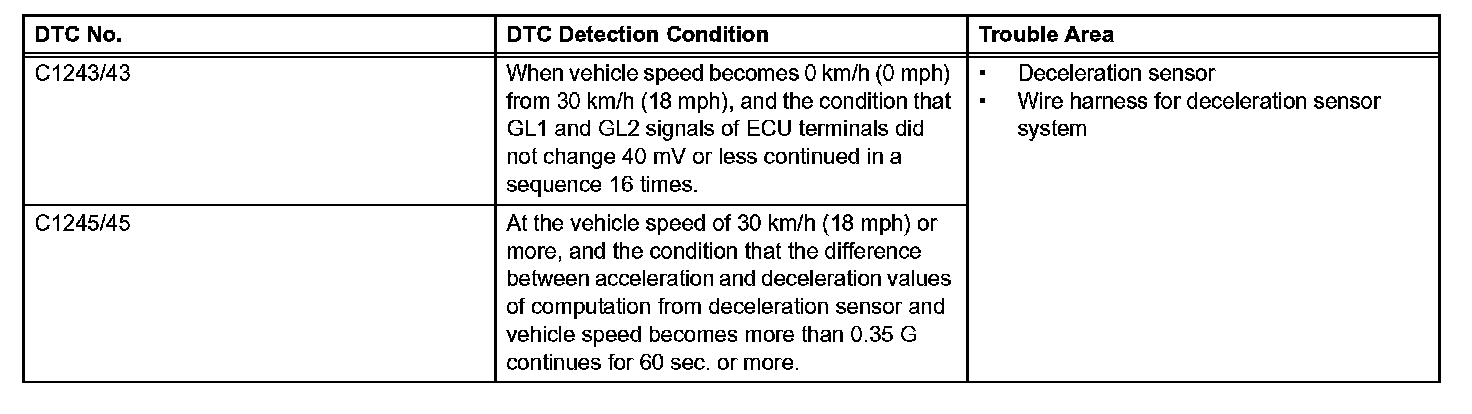 | DTC No. | DTC Detection Condition | Trouble Area |
|---|---|---|
| C1243/43 | When vehicle speed becomes 0 km/h (0 mph) from 30 km/h (18 mph), and the condition that GL1 and GL2 signals of ECU terminals did not change 40 mV or less continued in a sequence 16 times. | ▪ Deceleration sensor ▪ Wire harness for deceleration sensor system |
| C1245/45 | At the vehicle speed of 30 km/h (18 mph) or more, and the condition that the difference between acceleration and deceleration values of computation from deceleration sensor and vehicle speed becomes more than 0.35 G continues for 60 sec. or more. | |